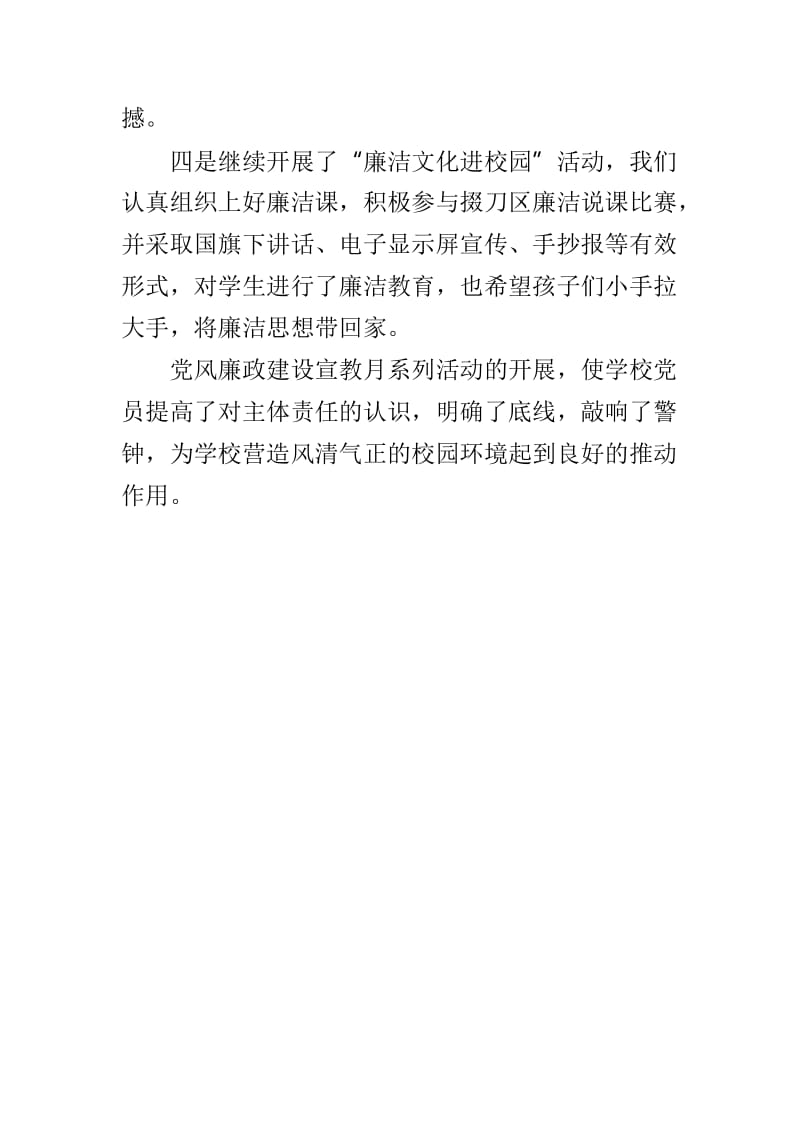 撼。

四是继续开展了“廉洁文化进校园”活动，我们认真组织上好廉洁课，积极参与掇刀区廉洁说课比赛，并采取国旗下讲话、电子显示屏宣传、手抄报等有效形式，对学生进行了廉洁教育，也希望孩子们小手拉大手，将廉洁思想带回家。

党风廉政建设宣教月系列活动的开展，使学校党员提高了对主体责任的认识，明确了底线，敲响了警钟，为学校营造风清气正的校园环境起到良好的推动作用。